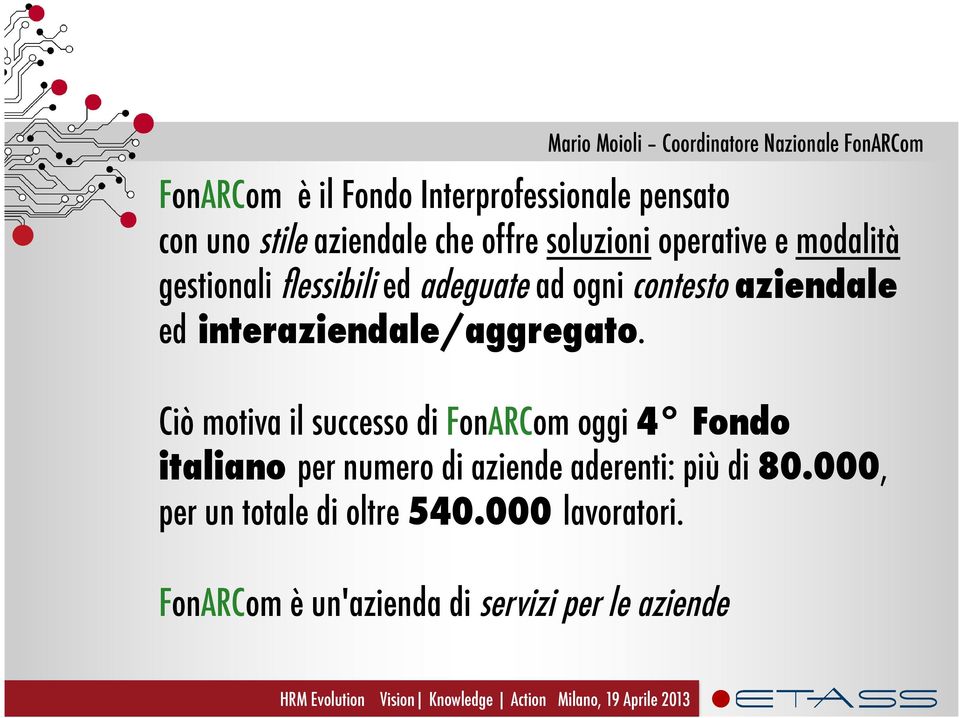 Mario Moioli – Coordinatore Nazionale FonARCom

FonARCom è il Fondo Interprofessionale pensato con uno stile aziendale che offre soluzioni operative e modalità gestionali flessibili ed adeguate ad ogni contesto aziendale ed interaziendale/aggregato.

Ciò motiva il successo di FonARCom oggi 4° Fondo italiano per numero di aziende aderenti: più di 80.000, per un totale di oltre 540.000 lavoratori.

FonARCom è un'azienda di servizi per le aziende

HRM Evolution Vision | Knowledge | Action Milano, 19 Aprile 2013

ETASS